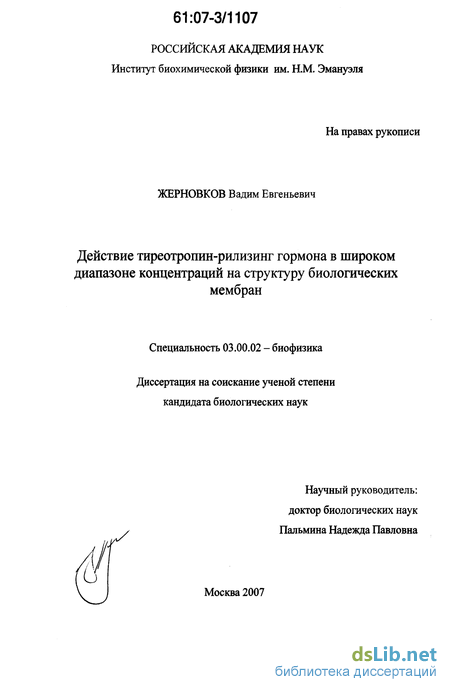 61:07-3/1107

РОССИЙСКАЯ АКАДЕМИЯ НАУК
Институт биохимической физики им. Н.М. Эмануэля

На правах рукописи

ЖЕРНОВКОВ Вадим Евгеньевич

Действие тиреотропин-рилизинг гормона в широком диапазоне концентраций на структуру биологических мембран

Специальность 03.00.02 – биофизика

Диссертация на соискание ученой степени
кандидата биологических наук

Научный руководитель:
доктор биологических наук
Пальмина Надежда Павловна

Москва 2007

dsLib.net
библиотека диссертаций